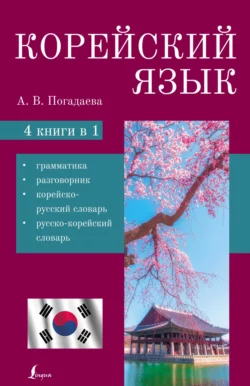 КОРЕЙСКИЙ ЯЗЫК

А. В. Погадаева

4 книги в 1

• грамматика
• разговорник
• корейско-русский словарь
• русско-корейский словарь

Lingua